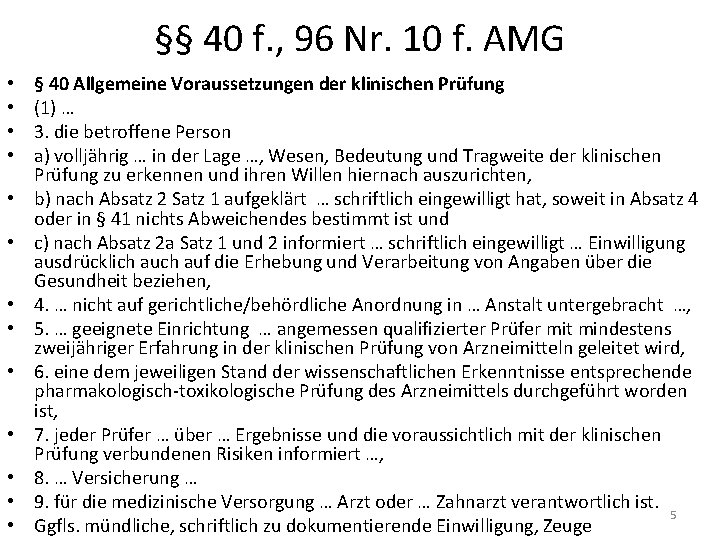 §§ 40 f., 96 Nr. 10 f. AMG

• § 40 Allgemeine Voraussetzungen der klinischen Prüfung
• (1) …
• 3. die betroffene Person
• a) volljährig … in der Lage …, Wesen, Bedeutung und Tragweite der klinischen Prüfung zu erkennen und ihren Willen hiernach auszurichten,
• b) nach Absatz 2 Satz 1 aufgeklärt … schriftlich eingewilligt hat, soweit in Absatz 4 oder in § 41 nichts Abweichendes bestimmt ist und
• c) nach Absatz 2a Satz 1 und 2 informiert … schriftlich eingewilligt … Einwilligung ausdrücklich auch auf die Erhebung und Verarbeitung von Angaben über die Gesundheit beziehen,
• 4. … nicht auf gerichtliche/behördliche Anordnung in … Anstalt untergebracht …,
• 5. … geeignete Einrichtung … angemessen qualifizierter Prüfer mit mindestens zweijähriger Erfahrung in der klinischen Prüfung von Arzneimitteln geleitet wird,
• 6. eine dem jeweiligen Stand der wissenschaftlichen Erkenntnisse entsprechende pharmakologisch-toxikologische Prüfung des Arzneimittels durchgeführt worden ist,
• 7. jeder Prüfer … über … Ergebnisse und die voraussichtlich mit der klinischen Prüfung verbundenen Risiken informiert …,
• 8. … Versicherung …
• 9. für die medizinische Versorgung … Arzt oder … Zahnarzt verantwortlich ist.
• Ggfls. mündliche, schriftlich zu dokumentierende Einwilligung, Zeuge

5